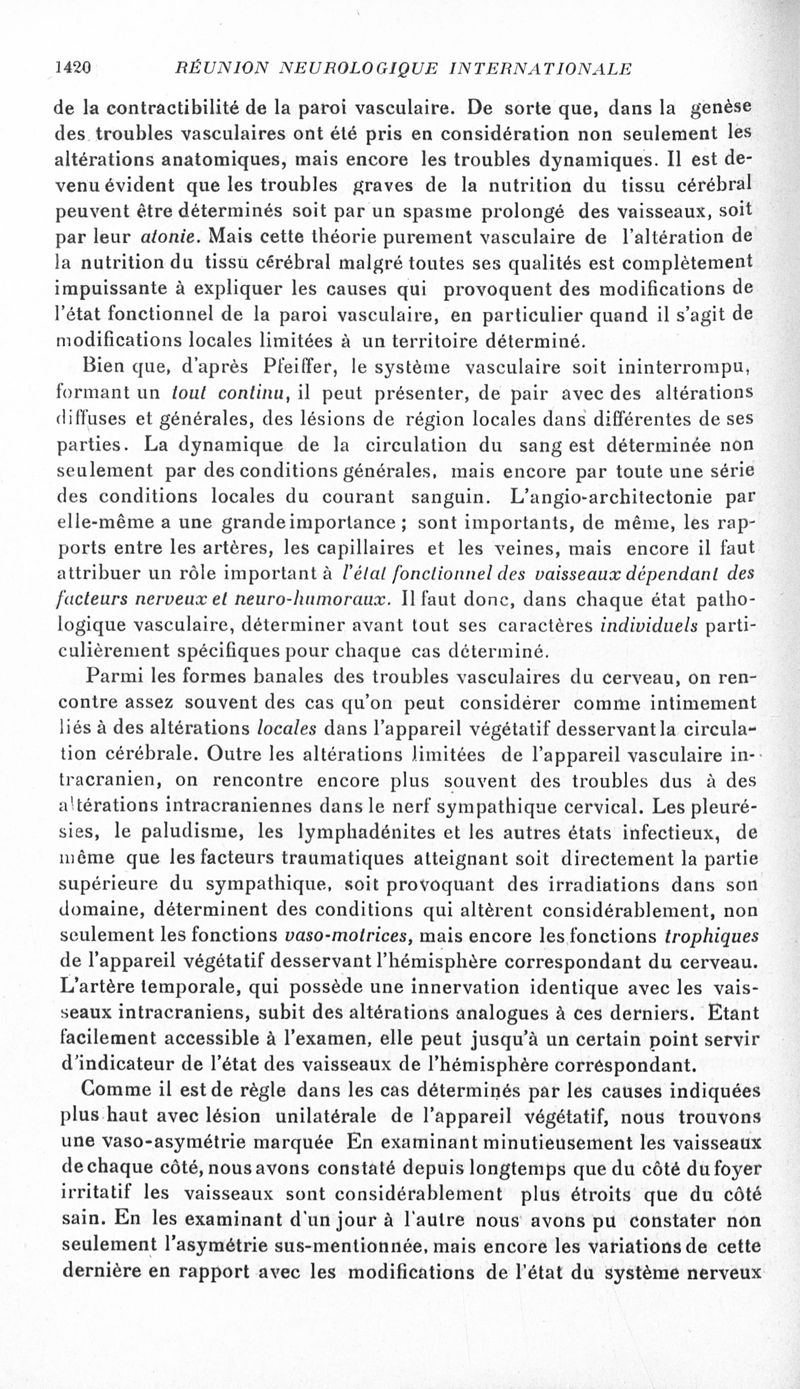 1420 RÉUNION NEUROLOGIQUE INTERNATIONALE

de la contractibilité de la paroi vasculaire. De sorte que, dans la genèse des troubles vasculaires ont été pris en considération non seulement les altérations anatomiques, mais encore les troubles dynamiques. Il est devenu évident que les troubles graves de la nutrition du tissu cérébral peuvent être déterminés soit par un spasme prolongé des vaisseaux, soit par leur atonie. Mais cette théorie purement vasculaire de l'altération de la nutrition du tissu cérébral malgré toutes ses qualités est complètement impuissante à expliquer les causes qui provoquent des modifications de l'état fonctionnel de la paroi vasculaire, en particulier quand il s'agit de modifications locales limitées à un territoire déterminé.

Bien que, d'après Pfeiffer, le système vasculaire soit ininterrompu, formant un tout continu, il peut présenter, de pair avec des altérations diffuses et générales, des lésions de région locales dans différentes de ses parties. La dynamique de la circulation du sang est déterminée non seulement par des conditions générales, mais encore par toute une série des conditions locales du courant sanguin. L'angio-architectonie par elle-même a une grande importance ; sont importants, de même, les rapports entre les artères, les capillaires et les veines, mais encore il faut attribuer un rôle important à l'état fonctionnel des vaisseaux dépendant des facteurs nerveux et neuro-humoraux. Il faut donc, dans chaque état pathologique vasculaire, déterminer avant tout ses caractères individuels particulièrement spécifiques pour chaque cas déterminé.

Parmi les formes banales des troubles vasculaires du cerveau, on rencontre assez souvent des cas qu'on peut considérer comme intimement liés à des altérations locales dans l'appareil végétatif desservant la circulation cérébrale. Outre les altérations limitées de l'appareil vasculaire intracranien, on rencontre encore plus souvent des troubles dus à des altérations intracraniennes dans le nerf sympathique cervical. Les pleurésies, le paludisme, les lymphadénites et les autres états infectieux, de même que les facteurs traumatiques atteignant soit directement la partie supérieure du sympathique, soit provoquant des irradiations dans son domaine, déterminent des conditions qui altèrent considérablement, non seulement les fonctions vaso-motrices, mais encore les fonctions trophiques de l'appareil végétatif desservant l'hémisphère correspondant du cerveau. L'artère temporale, qui possède une innervation identique avec les vaisseaux intracraniens, subit des altérations analogues à ces derniers. Etant facilement accessible à l'examen, elle peut jusqu'à un certain point servir d'indicateur de l'état des vaisseaux de l'hémisphère correspondant.

Comme il est de règle dans les cas déterminés par les causes indiquées plus haut avec lésion unilatérale de l'appareil végétatif, nous trouvons une vaso-asymétrie marquée En examinant minutieusement les vaisseaux de chaque côté, nous avons constaté depuis longtemps que du côté du foyer irritatif les vaisseaux sont considérablement plus étroits que du côté sain. En les examinant d'un jour à l'autre nous avons pu constater non seulement l'asymétrie sus-mentionnée, mais encore les variations de cette dernière en rapport avec les modifications de l'état du système nerveux